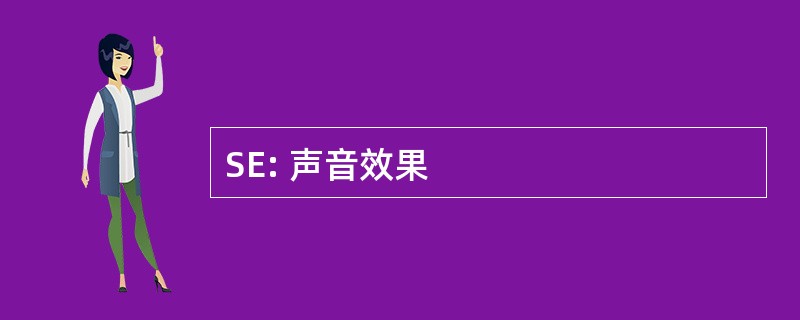 SE: 声音效果